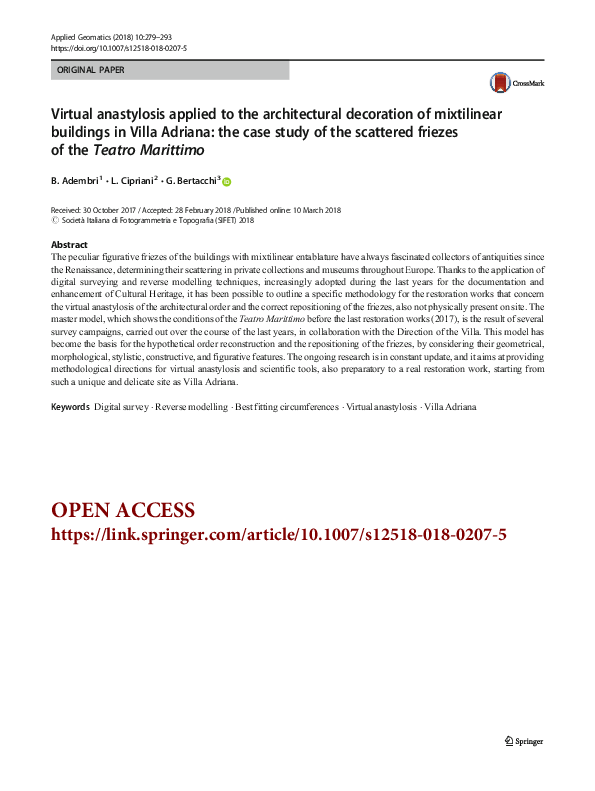 Applied Geomatics (2018) 10:279–293
https://doi.org/10.1007/s12518-018-0207-5

ORIGINAL PAPER

CrossMark

Virtual anastylosis applied to the architectural decoration of mixtilinear buildings in Villa Adriana: the case study of the scattered friezes of the Teatro Marittimo

B. Adembri$^1$ · L. Cipriani$^2$ · G. Bertacchi$^3$

Received: 30 October 2017 / Accepted: 28 February 2018 / Published online: 10 March 2018
© Società Italiana di Fotogrammetria e Topografia (SIFET) 2018

Abstract
The peculiar figurative friezes of the buildings with mixtilinear entablature have always fascinated collectors of antiquities since the Renaissance, determining their scattering in private collections and museums throughout Europe. Thanks to the application of digital surveying and reverse modelling techniques, increasingly adopted during the last years for the documentation and enhancement of Cultural Heritage, it has been possible to outline a specific methodology for the restoration works that concern the virtual anastylosis of the architectural order and the correct repositioning of the friezes, also not physically present on site. The master model, which shows the conditions of the Teatro Marittimo before the last restoration works (2017), is the result of several survey campaigns, carried out over the course of the last years, in collaboration with the Direction of the Villa. This model has become the basis for the hypothetical order reconstruction and the repositioning of the friezes, by considering their geometrical, morphological, stylistic, constructive, and figurative features. The ongoing research is in constant update, and it aims at providing methodological directions for virtual anastylosis and scientific tools, also preparatory to a real restoration work, starting from such a unique and delicate site as Villa Adriana.

Keywords Digital survey · Reverse modelling · Best fitting circumferences · Virtual anastylosis · Villa Adriana

OPEN ACCESS
https://link.springer.com/article/10.1007/s12518-018-0207-5

Springer